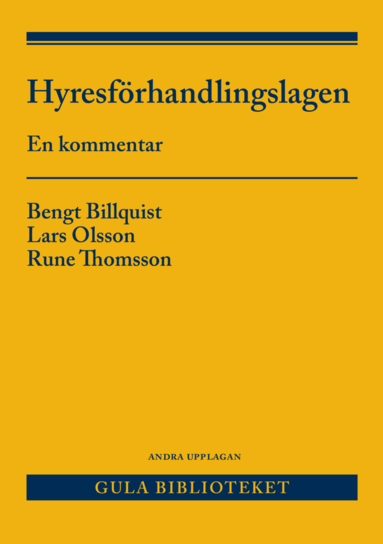 Hyresförhandlingslagen

En kommentar

Bengt Billquist
Lars Olsson
Rune Thomsson

ANDRA UPPLAGAN

GULA BIBLIOTEKET